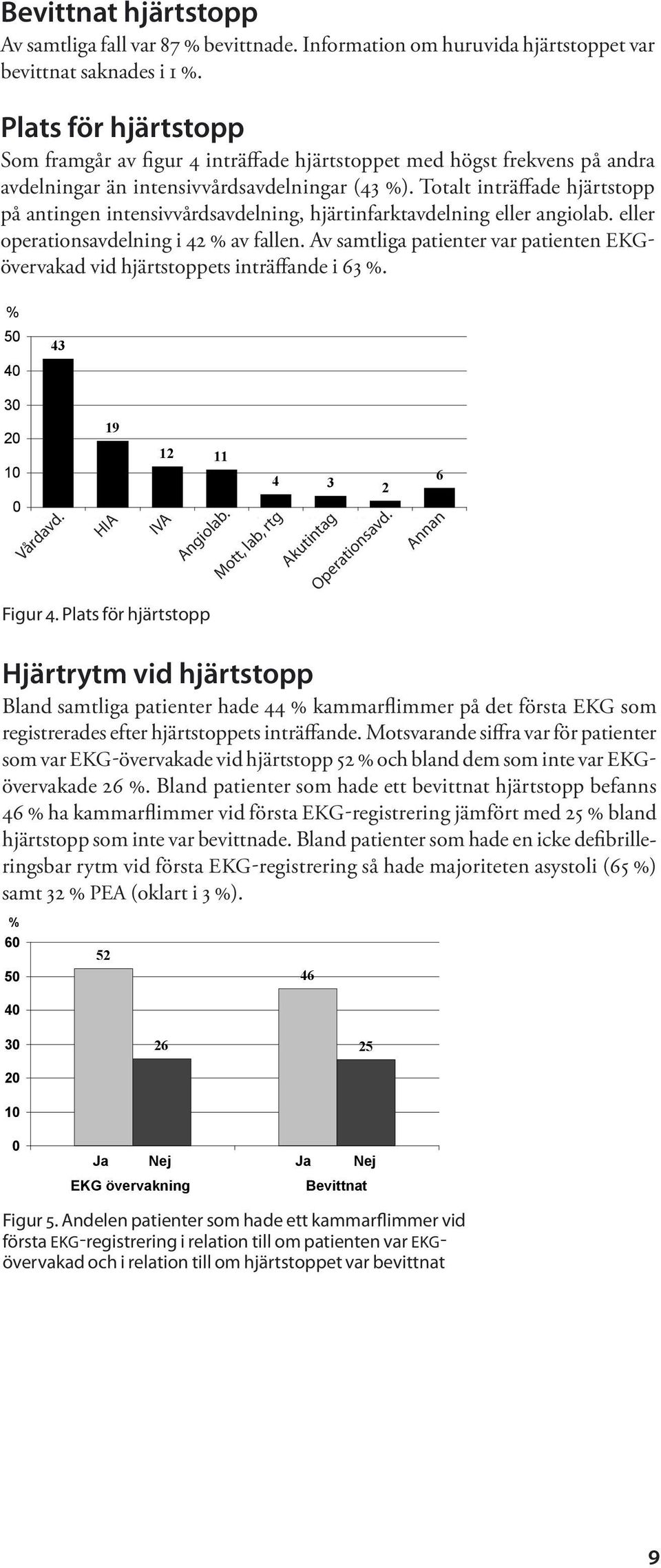 Bevittnat hjärtstopp

Av samtliga fall var 87 % bevittnade. Information om huruvida hjärtstoppet var bevittnat saknades i 1 %.

Plats för hjärtstopp

Som framgår av figur 4 inträffade hjärtstoppet med högst frekvens på andra avdelningar än intensivvårdsavdelningar (43 %). Totalt inträffade hjärtstopp på antingen intensivvårdsavdelning, hjärtinfarktavdelning eller angiolab. eller operationsavdelning i 42 % av fallen. Av samtliga patienter var patienten EKG-övervakad vid hjärtstoppets inträffande i 63 %.

%
50
40
30
20
10
0
43
19
12
11
4
3
2
6
Vårdavd.
HIA
IVA
Angiolab.
Mott, lab, rtg
Akutintag
Operationsavd.
Annan

Figur 4. Plats för hjärtstopp

Hjärtrytm vid hjärtstopp

Bland samtliga patienter hade 44 % kammarflimmer på det första EKG som registrerades efter hjärtstoppets inträffande. Motsvarande siffra var för patienter som var EKG-övervakade vid hjärtstopp 52 % och bland dem som inte var EKG-övervakade 26 %. Bland patienter som hade ett bevittnat hjärtstopp befanns 46 % ha kammarflimmer vid första EKG-registrering jämfört med 25 % bland hjärtstopp som inte var bevittnade. Bland patienter som hade en icke defibrilleringsbar rytm vid första EKG-registrering så hade majoriteten asystoli (65 %) samt 32 % PEA (oklart i 3 %).

%
60
50
40
30
20
10
0
52
26
46
25
Ja
Nej
Ja
Nej
EKG övervakning
Bevittnat

Figur 5. Andelen patienter som hade ett kammarflimmer vid första EKG-registrering i relation till om patienten var EKG-övervakad och i relation till om hjärtstoppet var bevittnat

9